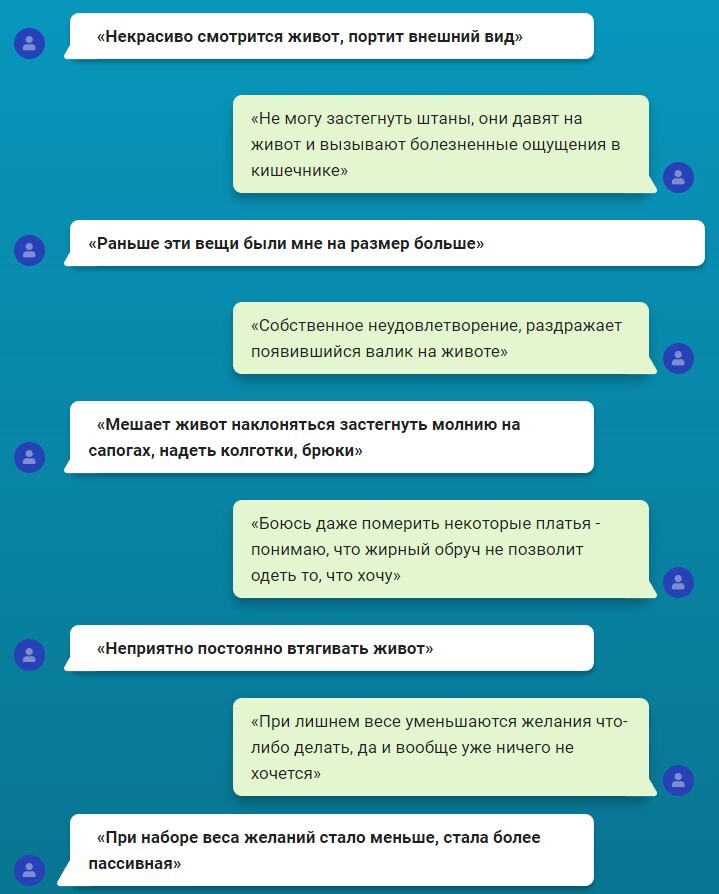 «Некрасиво смотрится живот, портит внешний вид»

«Не могу застегнуть штаны, они давят на живот и вызывают болезненные ощущения в кишечнике»

«Раньше эти вещи были мне на размер больше»

«Собственное неудовлетворение, раздражает появившийся валик на животе»

«Мешает живот наклоняться застегнуть молнию на сапогах, надеть колготки, брюки»

«Боюсь даже померить некоторые платья - понимаю, что жирный обруч не позволит одеть то, что хочу»

«Неприятно постоянно втягивать живот»

«При лишнем весе уменьшаются желания что-либо делать, да и вообще уже ничего не хочется»

«При наборе веса желаний стало меньше, стала более пассивная»